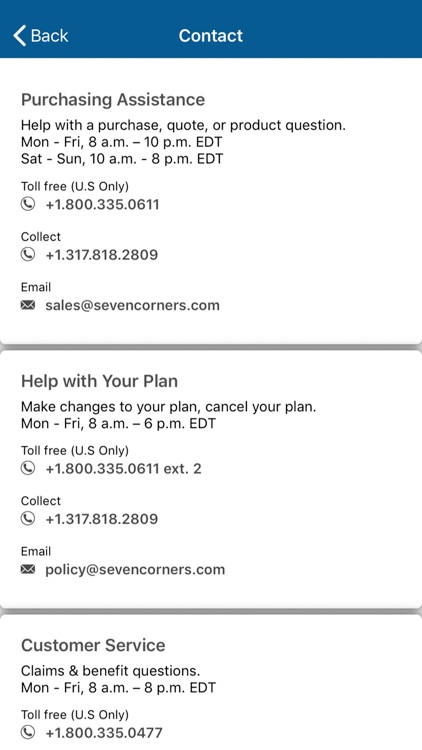 Back

Contact

Purchasing Assistance

Help with a purchase, quote, or product question.
Mon - Fri, 8 a.m. – 10 p.m. EDT
Sat - Sun, 10 a.m. - 8 p.m. EDT

Toll free (U.S Only)
+1.800.335.0611

Collect
+1.317.818.2809

Email
sales@sevencorners.com

Help with Your Plan

Make changes to your plan, cancel your plan.
Mon - Fri, 8 a.m. – 6 p.m. EDT

Toll free (U.S Only)
+1.800.335.0611 ext. 2

Collect
+1.317.818.2809

Email
policy@sevencorners.com

Customer Service

Claims & benefit questions.
Mon - Fri, 8 a.m. – 8 p.m. EDT

Toll free (U.S Only)
+1.800.335.0477